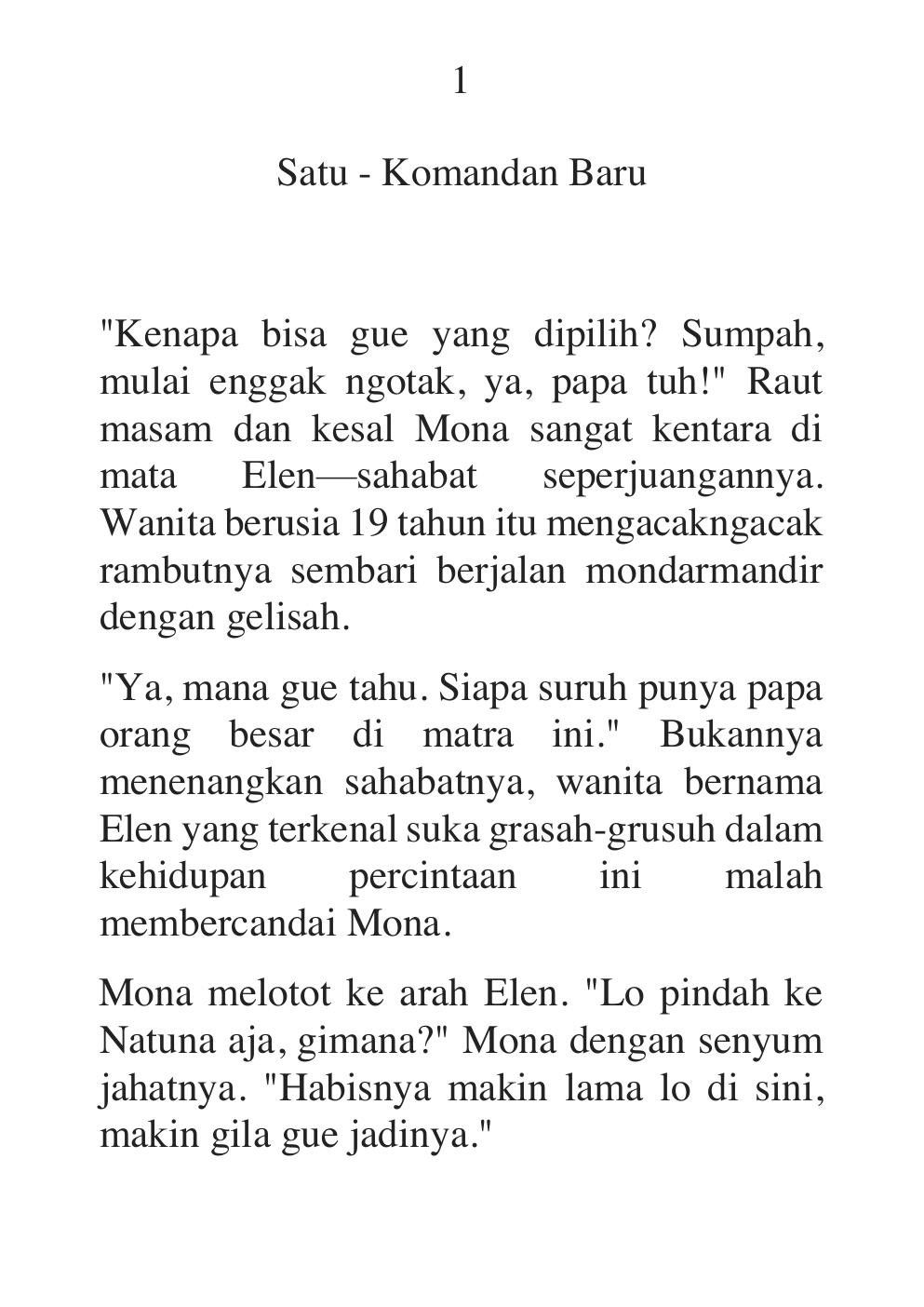 1

Satu - Komandan Baru

"Kenapa bisa gue yang dipilih? Sumpah, mulai enggak ngotak, ya, papa tuh!" Raut masam dan kesal Mona sangat kentara di mata Elen—sahabat seperjuangannya. Wanita berusia 19 tahun itu mengacakngacak rambutnya sembari berjalan mondarmandir dengan gelisah.

"Ya, mana gue tahu. Siapa suruh punya papa orang besar di matra ini." Bukannya menenangkan sahabatnya, wanita bernama Elen yang terkenal suka grasah-grusuh dalam kehidupan percintaan ini malah membercandai Mona.

Mona melotot ke arah Elen. "Lo pindah ke Natuna aja, gimana?" Mona dengan senyum jahatnya. "Habisnya makin lama lo di sini, makin gila gue jadinya."